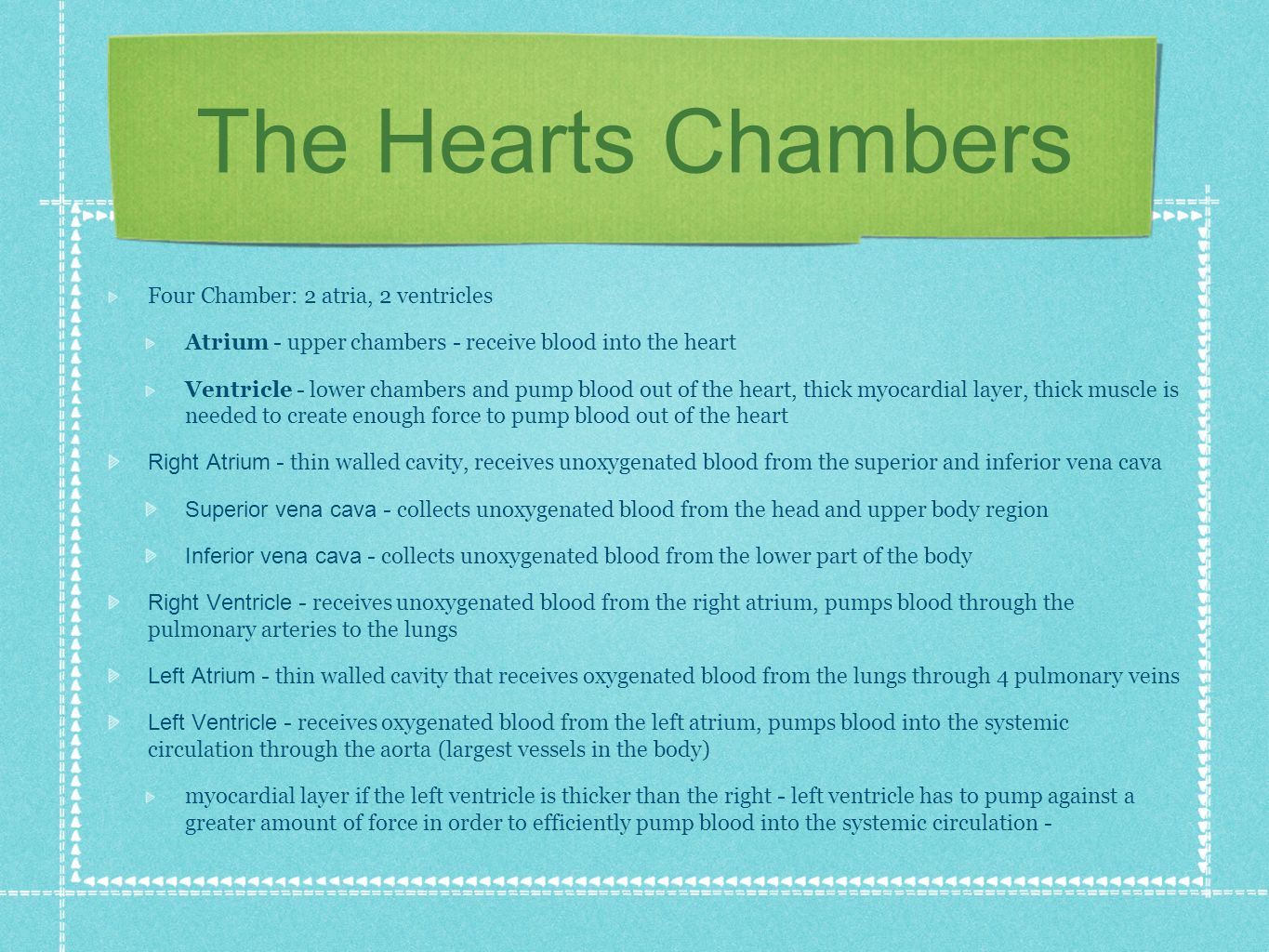 The Hearts Chambers

Four Chamber: 2 atria, 2 ventricles

Atrium - upper chambers - receive blood into the heart

Ventricle - lower chambers and pump blood out of the heart, thick myocardial layer, thick muscle is needed to create enough force to pump blood out of the heart

Right Atrium - thin walled cavity, receives unoxygenated blood from the superior and inferior vena cava

Superior vena cava - collects unoxygenated blood from the head and upper body region

Inferior vena cava - collects unoxygenated blood from the lower part of the body

Right Ventricle - receives unoxygenated blood from the right atrium, pumps blood through the pulmonary arteries to the lungs

Left Atrium - thin walled cavity that receives oxygenated blood from the lungs through 4 pulmonary veins

Left Ventricle - receives oxygenated blood from the left atrium, pumps blood into the systemic circulation through the aorta (largest vessels in the body)

myocardial layer if the left ventricle is thicker than the right - left ventricle has to pump against a greater amount of force in order to efficiently pump blood into the systemic circulation -